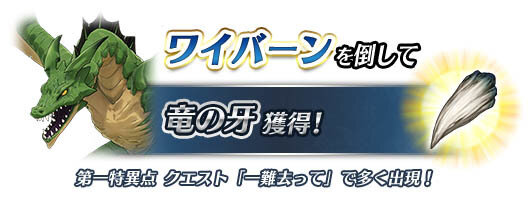 ワイバーンを倒して

竜の牙 獲得！

第一特異点 クエスト「一難去って」で多く出現！